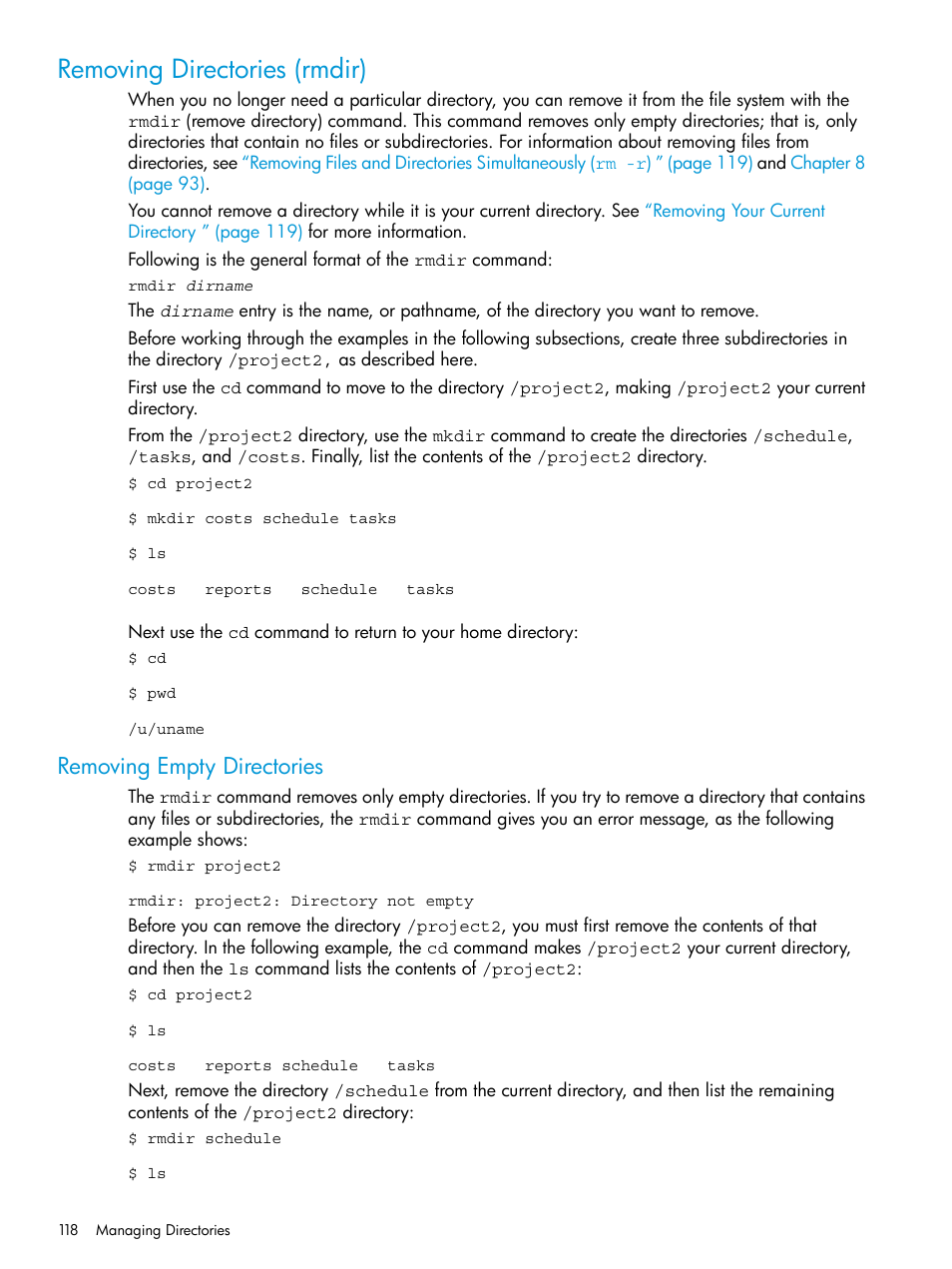 Removing Directories (rmdir)

When you no longer need a particular directory, you can remove it from the file system with the rmdir (remove directory) command. This command removes only empty directories; that is, only directories that contain no files or subdirectories. For information about removing files from directories, see "Removing Files and Directories Simultaneously (rm -r) " (page 119) and Chapter 8 (page 93).

You cannot remove a directory while it is your current directory. See "Removing Your Current Directory " (page 119) for more information.

Following is the general format of the rmdir command:

rmdir dirname

The dirname entry is the name, or pathname, of the directory you want to remove.

Before working through the examples in the following subsections, create three subdirectories in the directory /project2, as described here.

First use the cd command to move to the directory /project2, making /project2 your current directory.

From the /project2 directory, use the mkdir command to create the directories /schedule, /tasks, and /costs. Finally, list the contents of the /project2 directory.

$ cd project2

$ mkdir costs schedule tasks

$ ls

costs reports schedule tasks

Next use the cd command to return to your home directory:

$ cd

$ pwd

/u/uname

Removing Empty Directories

The rmdir command removes only empty directories. If you try to remove a directory that contains any files or subdirectories, the rmdir command gives you an error message, as the following example shows:

$ rmdir project2

rmdir: project2: Directory not empty

Before you can remove the directory /project2, you must first remove the contents of that directory. In the following example, the cd command makes /project2 your current directory, and then the ls command lists the contents of /project2:

$ cd project2

$ ls

costs reports schedule tasks

Next, remove the directory /schedule from the current directory, and then list the remaining contents of the /project2 directory:

$ rmdir schedule

$ ls

118 Managing Directories